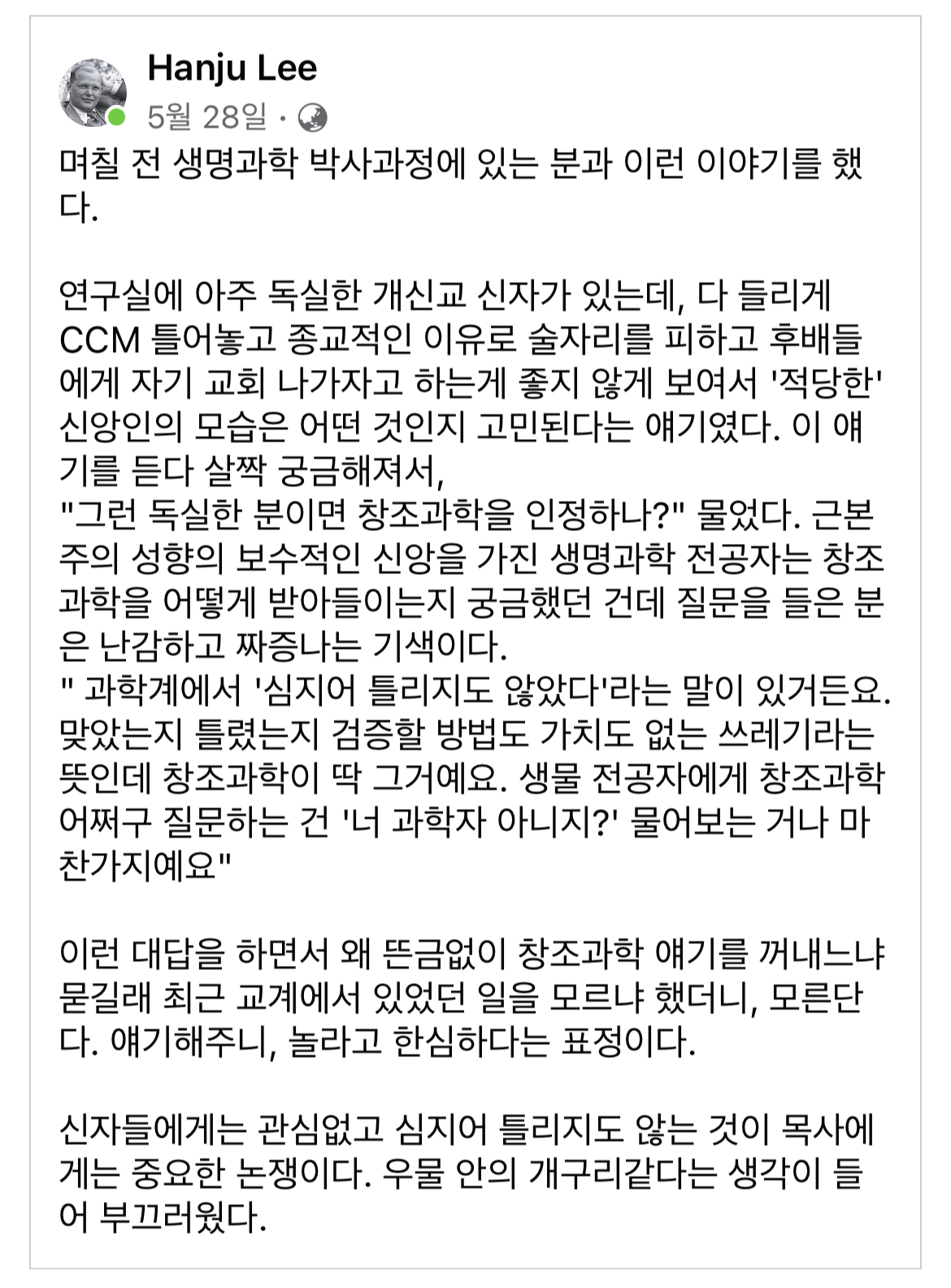 Hanju Lee
5월 28일 ·

며칠 전 생명과학 박사과정에 있는 분과 이런 이야기를 했다.

연구실에 아주 독실한 개신교 신자가 있는데, 다 들리게 CCM 틀어놓고 종교적인 이유로 술자리를 피하고 후배들에게 자기 교회 나가자고 하는게 좋지 않게 보여서 '적당한' 신앙인의 모습은 어떤 것인지 고민된다는 얘기였다. 이 얘기를 듣다 살짝 궁금해져서,
"그런 독실한 분이면 창조과학을 인정하나?" 물었다. 근본주의 성향의 보수적인 신앙을 가진 생명과학 전공자는 창조과학을 어떻게 받아들이는지 궁금했던 건데 질문을 들은 분은 난감하고 짜증나는 기색이다.
" 과학계에서 '심지어 틀리지도 않았다'라는 말이 있거든요. 맞았는지 틀렸는지 검증할 방법도 가치도 없는 쓰레기라는 뜻인데 창조과학이 딱 그거예요. 생물 전공자에게 창조과학 어쩌구 질문하는 건 '너 과학자 아니지?' 물어보는 거나 마찬가지예요"

이런 대답을 하면서 왜 뜬금없이 창조과학 얘기를 꺼내느냐 묻길래 최근 교계에서 있었던 일을 모르냐 했더니, 모른단다. 얘기해주니, 놀라고 한심하다는 표정이다.

신자들에게는 관심없고 심지어 틀리지도 않는 것이 목사에게는 중요한 논쟁이다. 우물 안의 개구리같다는 생각이 들어 부끄러웠다.